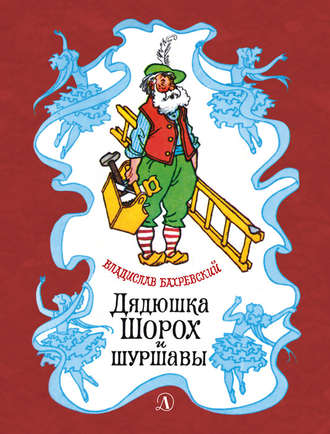 ВЛАДИСЛАВ БАХРЕВСКИЙ

Дядюшка Шорох и шуршавы

Д